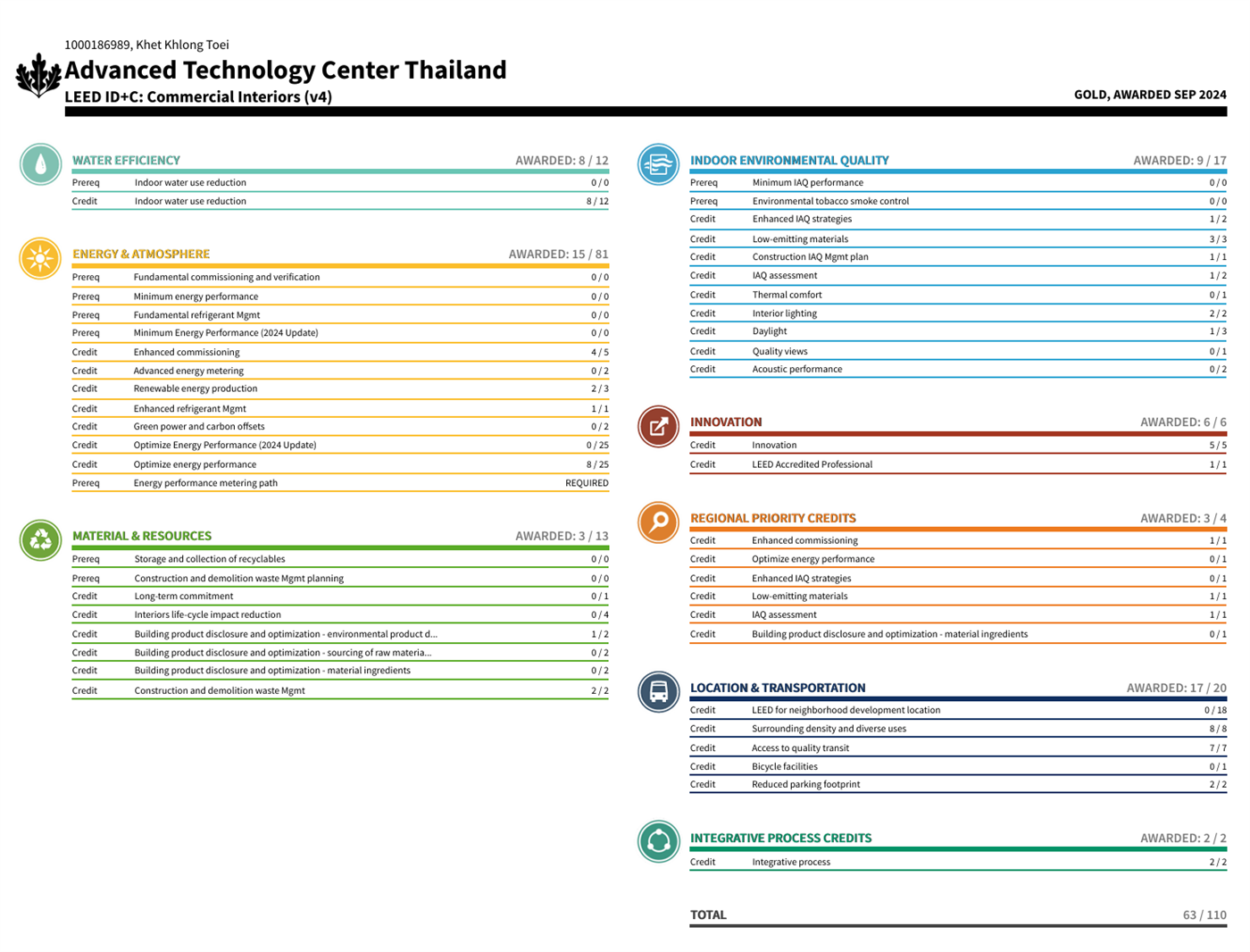 1000186989, Khet Khlong Toei
Advanced Technology Center Thailand
LEED ID+C: Commercial Interiors (v4)
GOLD, AWARDED SEP 2024

WATER EFFICIENCY AWARDED: 8 / 12

| | | |
|---|---|---|
| Prereq | Indoor water use reduction | 0 / 0 |
| Credit | Indoor water use reduction | 8 / 12 |

ENERGY & ATMOSPHERE AWARDED: 15 / 81

| | | |
|---|---|---|
| Prereq | Fundamental commissioning and verification | 0 / 0 |
| Prereq | Minimum energy performance | 0 / 0 |
| Prereq | Fundamental refrigerant Mgmt | 0 / 0 |
| Prereq | Minimum Energy Performance (2024 Update) | 0 / 0 |
| Credit | Enhanced commissioning | 4 / 5 |
| Credit | Advanced energy metering | 0 / 2 |
| Credit | Renewable energy production | 2 / 3 |
| Credit | Enhanced refrigerant Mgmt | 1 / 1 |
| Credit | Green power and carbon offsets | 0 / 2 |
| Credit | Optimize Energy Performance (2024 Update) | 0 / 25 |
| Credit | Optimize energy performance | 8 / 25 |
| Prereq | Energy performance metering path | REQUIRED |

MATERIAL & RESOURCES AWARDED: 3 / 13

| | | |
|---|---|---|
| Prereq | Storage and collection of recyclables | 0 / 0 |
| Prereq | Construction and demolition waste Mgmt planning | 0 / 0 |
| Credit | Long-term commitment | 0 / 1 |
| Credit | Interiors life-cycle impact reduction | 0 / 4 |
| Credit | Building product disclosure and optimization - environmental product d... | 1 / 2 |
| Credit | Building product disclosure and optimization - sourcing of raw materia... | 0 / 2 |
| Credit | Building product disclosure and optimization - material ingredients | 0 / 2 |
| Credit | Construction and demolition waste Mgmt | 2 / 2 |

INDOOR ENVIRONMENTAL QUALITY AWARDED: 9 / 17

| | | |
|---|---|---|
| Prereq | Minimum IAQ performance | 0 / 0 |
| Prereq | Environmental tobacco smoke control | 0 / 0 |
| Credit | Enhanced IAQ strategies | 1 / 2 |
| Credit | Low-emitting materials | 3 / 3 |
| Credit | Construction IAQ Mgmt plan | 1 / 1 |
| Credit | IAQ assessment | 1 / 2 |
| Credit | Thermal comfort | 0 / 1 |
| Credit | Interior lighting | 2 / 2 |
| Credit | Daylight | 1 / 3 |
| Credit | Quality views | 0 / 1 |
| Credit | Acoustic performance | 0 / 2 |

INNOVATION AWARDED: 6 / 6

| | | |
|---|---|---|
| Credit | Innovation | 5 / 5 |
| Credit | LEED Accredited Professional | 1 / 1 |

REGIONAL PRIORITY CREDITS AWARDED: 3 / 4

| | | |
|---|---|---|
| Credit | Enhanced commissioning | 1 / 1 |
| Credit | Optimize energy performance | 0 / 1 |
| Credit | Enhanced IAQ strategies | 0 / 1 |
| Credit | Low-emitting materials | 1 / 1 |
| Credit | IAQ assessment | 1 / 1 |
| Credit | Building product disclosure and optimization - material ingredients | 0 / 1 |

LOCATION & TRANSPORTATION AWARDED: 17 / 20

| | | |
|---|---|---|
| Credit | LEED for neighborhood development location | 0 / 18 |
| Credit | Surrounding density and diverse uses | 8 / 8 |
| Credit | Access to quality transit | 7 / 7 |
| Credit | Bicycle facilities | 0 / 1 |
| Credit | Reduced parking footprint | 2 / 2 |

INTEGRATIVE PROCESS CREDITS AWARDED: 2 / 2

| | | |
|---|---|---|
| Credit | Integrative process | 2 / 2 |

TOTAL 63 / 110